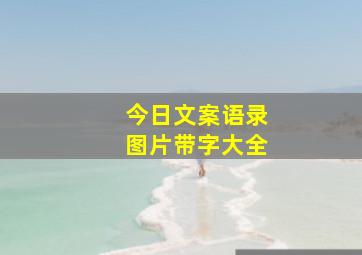 今日文案语录
图片带字大全